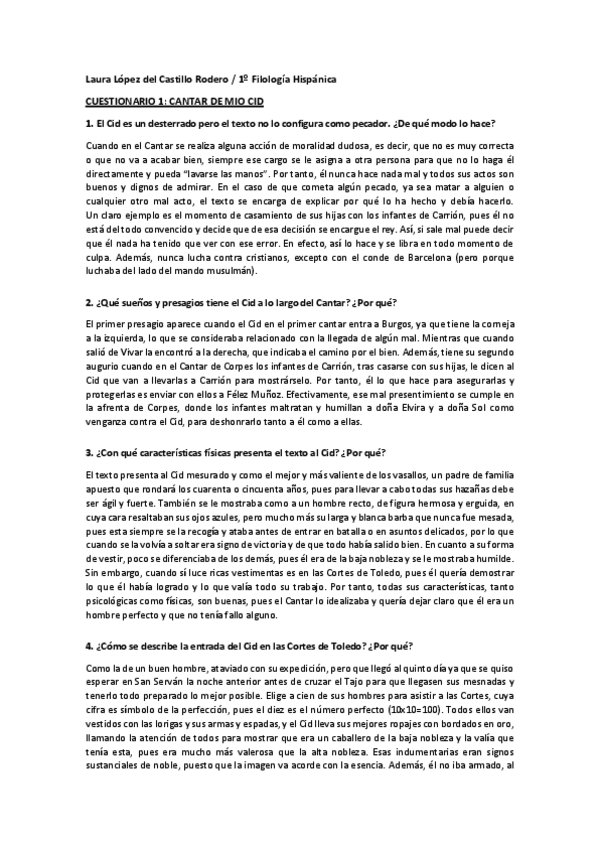 Laura López del Castillo Rodero / 1º Filología Hispánica

CUESTIONARIO 1: CANTAR DE MIO CID

1. El Cid es un desterrado pero el texto no lo configura como pecador. ¿De qué modo lo hace?

Cuando en el Cantar se realiza alguna acción de moralidad dudosa, es decir, que no es muy correcta o que no va a acabar bien, siempre ese cargo se le asigna a otra persona para que no lo haga él directamente y pueda "lavarse las manos". Por tanto, él nunca hace nada mal y todos sus actos son buenos y dignos de admirar. En el caso de que cometa algún pecado, ya sea matar a alguien o cualquier otro mal acto, el texto se encarga de explicar por qué lo ha hecho y debía hacerlo. Un claro ejemplo es el momento de casamiento de sus hijas con los infantes de Carrión, pues él no está del todo convencido y decide que de esa decisión se encargue el rey. Así, si sale mal puede decir que él nada ha tenido que ver con ese error. En efecto, así lo hace y se libra en todo momento de culpa. Además, nunca lucha contra cristianos, excepto con el conde de Barcelona (pero porque luchaba del lado del mando musulmán).

2. ¿Qué sueños y presagios tiene el Cid a lo largo del Cantar? ¿Por qué?

El primer presagio aparece cuando el Cid en el primer cantar entra a Burgos, ya que tiene la corneja a la izquierda, lo que se consideraba relacionado con la llegada de algún mal. Mientras que cuando salió de Vivar la encontró a la derecha, que indicaba el camino por el bien. Además, tiene su segundo augurio cuando en el Cantar de Corpes los infantes de Carrión, tras casarse con sus hijas, le dicen al Cid que van a llevarlas a Carrión para mostrárselo. Por tanto, él lo que hace para asegurarlas y protegerlas es enviar con ellos a Félez Muñoz. Efectivamente, ese mal presentimiento se cumple en la afrenta de Corpes, donde los infantes maltratan y humillan a doña Elvira y a doña Sol como venganza contra el Cid, para deshonrarlo tanto a él como a ellas.

3. ¿Con qué características físicas presenta el texto al Cid? ¿Por qué?

El texto presenta al Cid mesurado y como el mejor y más valiente de los vasallos, un padre de familia apuesto que rondará los cuarenta o cincuenta años, pues para llevar a cabo todas sus hazañas debe ser ágil y fuerte. También se le mostraba como a un hombre recto, de figura hermosa y erguida, en cuya cara resaltaban sus ojos azules, pero mucho más su larga y blanca barba que nunca fue mesada, pues esta siempre se la recogía y ataba antes de entrar en batalla o en asuntos delicados, por lo que cuando se la volvía a soltar era signo de victoria y de que todo había salido bien. En cuanto a su forma de vestir, poco se diferenciaba de los demás, pues él era de la baja nobleza y se le mostraba humilde. Sin embargo, cuando sí luce ricas vestimentas es en las Cortes de Toledo, pues él quería demostrar lo que él había logrado y lo que valía todo su trabajo. Por tanto, todas sus características, tanto psicológicas como físicas, son buenas, pues el Cantar lo idealizaba y quería dejar claro que él era un hombre perfecto y que no tenía fallo alguno.

4. ¿Cómo se describe la entrada del Cid en las Cortes de Toledo? ¿Por qué?

Como la de un buen hombre, ataviado con su expedición, pero que llegó al quinto día ya que se quiso esperar en San Serván la noche anterior antes de cruzar el Tajo para que llegasen sus mesnadas y tenerlo todo preparado lo mejor posible. Elige a cien de sus hombres para asistir a las Cortes, cuya cifra es símbolo de la perfección, pues el diez es el número perfecto (10x10=100). Todos ellos van vestidos con las lorigas y sus armas y espadas, y el Cid lleva sus mejores ropajes con bordados en oro, llamando la atención de todos para mostrar que era un caballero de la baja nobleza y la valía que tenía esta, pues era mucho más valerosa que la alta nobleza. Esas indumentarias eran signos sustanciales de noble, puesto que la imagen va acorde con la esencia. Además, él no iba armado, al